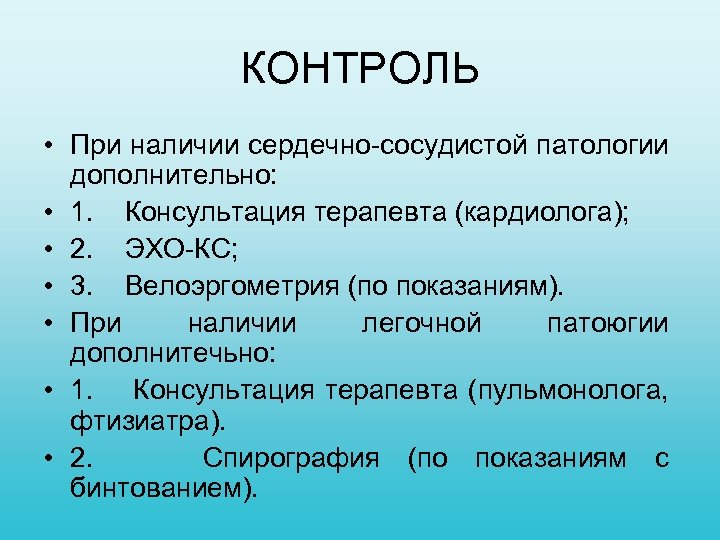 КОНТРОЛЬ

• При наличии сердечно-сосудистой патологии дополнительно:
• 1. Консультация терапевта (кардиолога);
• 2. ЭХО-КС;
• 3. Велоэргометрия (по показаниям).
• При наличии легочной патоюгии дополнитечьно:
• 1. Консультация терапевта (пульмонолога, фтизиатра).
• 2. Спирография (по показаниям с бинтованием).